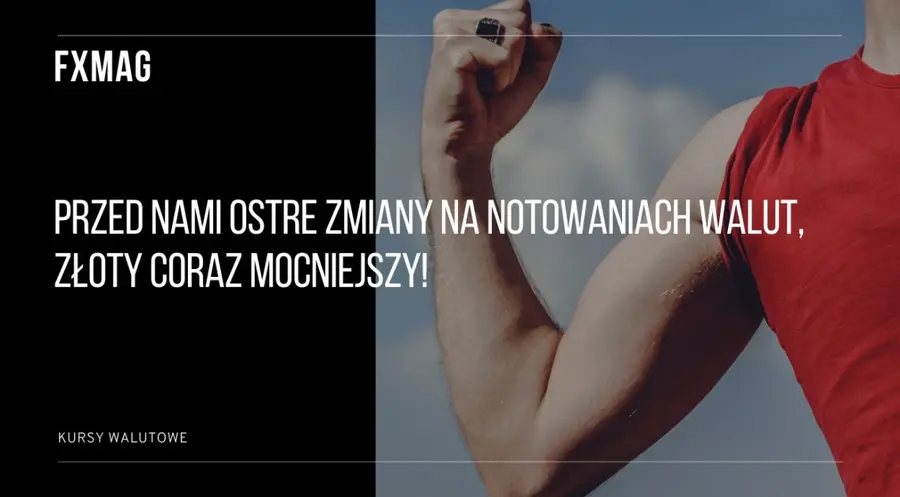 FXMAG

PRZED NAMI OSTRE ZMIANY NA NOTOWANIACH WALUT, ZŁOTY CORAZ MOCNIEJSZY!

KURSY WALUTOWE